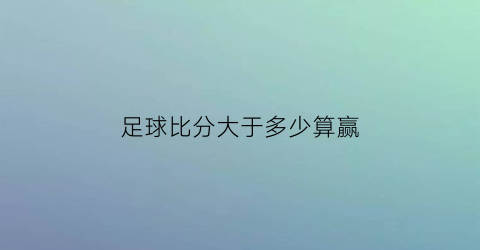 足球比分大于多少算赢